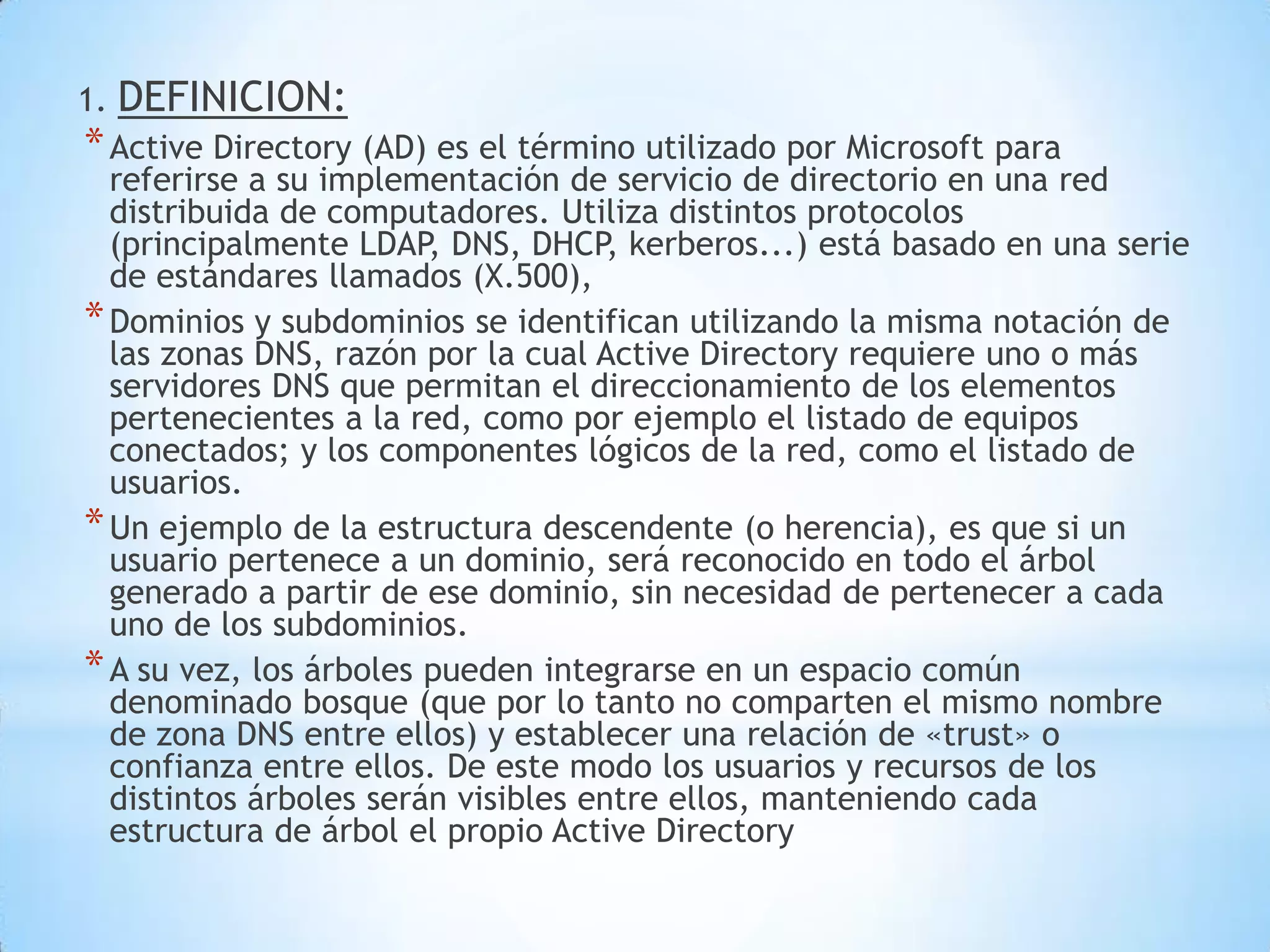 1. DEFINICION:

* Active Directory (AD) es el término utilizado por Microsoft para referirse a su implementación de servicio de directorio en una red distribuida de computadores. Utiliza distintos protocolos (principalmente LDAP, DNS, DHCP, kerberos...) está basado en una serie de estándares llamados (X.500),

* Dominios y subdominios se identifican utilizando la misma notación de las zonas DNS, razón por la cual Active Directory requiere uno o más servidores DNS que permitan el direccionamiento de los elementos pertenecientes a la red, como por ejemplo el listado de equipos conectados; y los componentes lógicos de la red, como el listado de usuarios.

* Un ejemplo de la estructura descendente (o herencia), es que si un usuario pertenece a un dominio, será reconocido en todo el árbol generado a partir de ese dominio, sin necesidad de pertenecer a cada uno de los subdominios.

* A su vez, los árboles pueden integrarse en un espacio común denominado bosque (que por lo tanto no comparten el mismo nombre de zona DNS entre ellos) y establecer una relación de «trust» o confianza entre ellos. De este modo los usuarios y recursos de los distintos árboles serán visibles entre ellos, manteniendo cada estructura de árbol el propio Active Directory